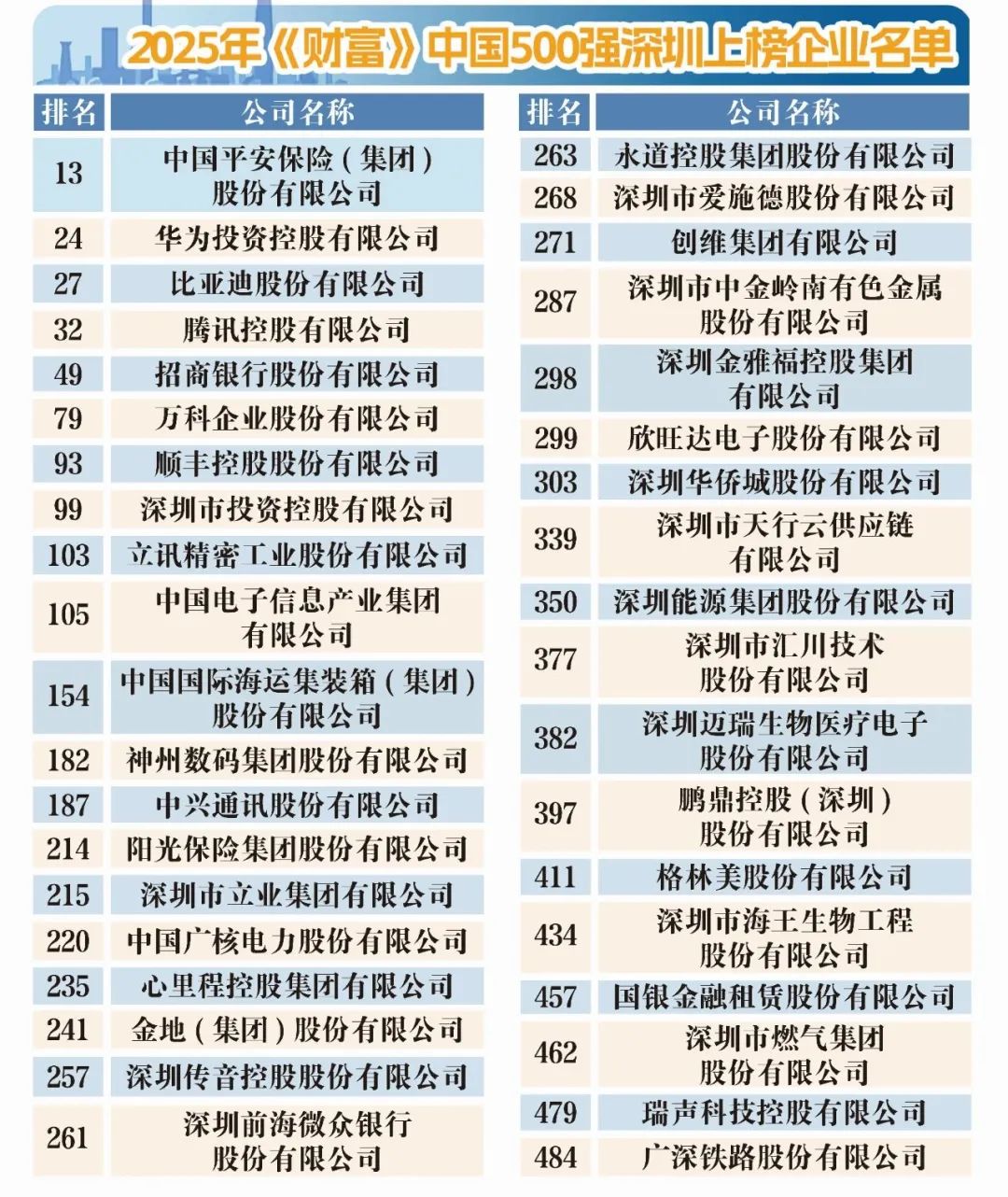 2025年《财富》中国500强深圳上榜企业名单

| 排名 | 公司名称 |
|---|---|
| 13 | 中国平安保险（集团）股份有限公司 |
| 24 | 华为投资控股有限公司 |
| 27 | 比亚迪股份有限公司 |
| 32 | 腾讯控股有限公司 |
| 49 | 招商银行股份有限公司 |
| 79 | 万科企业股份有限公司 |
| 93 | 顺丰控股股份有限公司 |
| 99 | 深圳市投资控股有限公司 |
| 103 | 立讯精密工业股份有限公司 |
| 105 | 中国电子信息产业集团有限公司 |
| 154 | 中国国际海运集装箱（集团）股份有限公司 |
| 182 | 神州数码集团股份有限公司 |
| 187 | 中兴通讯股份有限公司 |
| 214 | 阳光保险集团股份有限公司 |
| 215 | 深圳市立业集团有限公司 |
| 220 | 中国广核电力股份有限公司 |
| 235 | 心里程控股集团有限公司 |
| 241 | 金地（集团）股份有限公司 |
| 257 | 深圳传音控股股份有限公司 |
| 261 | 深圳前海微众银行股份有限公司 |

| 排名 | 公司名称 |
|---|---|
| 263 | 永道控股集团股份有限公司 |
| 268 | 深圳市爱施德股份有限公司 |
| 271 | 创维集团有限公司 |
| 287 | 深圳市中金岭南有色金属股份有限公司 |
| 298 | 深圳金雅福控股集团有限公司 |
| 299 | 欣旺达电子股份有限公司 |
| 303 | 深圳华侨城股份有限公司 |
| 339 | 深圳市天行云供应链有限公司 |
| 350 | 深圳能源集团股份有限公司 |
| 377 | 深圳市汇川技术股份有限公司 |
| 382 | 深圳迈瑞生物医疗电子股份有限公司 |
| 397 | 鹏鼎控股（深圳）股份有限公司 |
| 411 | 格林美股份有限公司 |
| 434 | 深圳市海王生物工程股份有限公司 |
| 457 | 国银金融租赁股份有限公司 |
| 462 | 深圳市燃气集团股份有限公司 |
| 479 | 瑞声科技控股有限公司 |
| 484 | 广深铁路股份有限公司 |